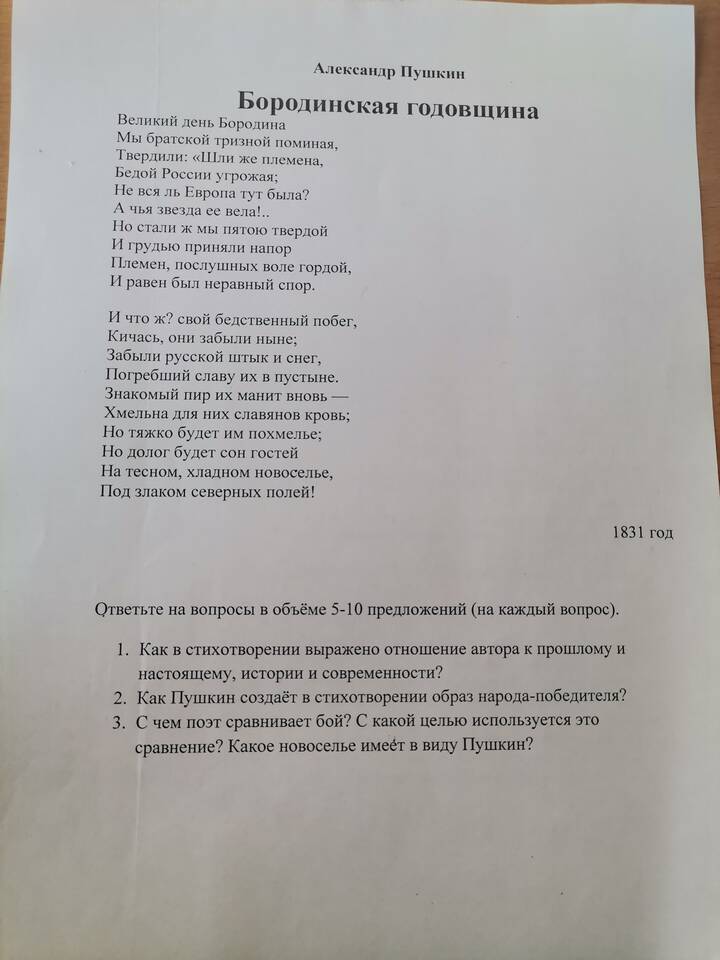 Александр Пушкин

Бородинская годовщина

Великий день Бородина
Мы братской тризной поминая,
Твердили: «Шли же племена,
Бедой России угрожая;
Не вся ль Европа тут была?
А чья звезда ее вела!..
Но стали ж мы пятою твердой
И грудью приняли напор
Племен, послушных воле гордой,
И равен был неравный спор.

И что ж? свой бедственный побег,
Кичась, они забыли ныне;
Забыли русской штык и снег,
Погребший славу их в пустыне.
Знакомый пир их манит вновь —
Хмельна для них славянов кровь;
Но тяжко будет им похмелье;
Но долог будет сон гостей
На тесном, хладном новоселье,
Под злаком северных полей!

1831 год

Ответьте на вопросы в объёме 5-10 предложений (на каждый вопрос).

1. Как в стихотворении выражено отношение автора к прошлому и настоящему, истории и современности?
2. Как Пушкин создаёт в стихотворении образ народа-победителя?
3. С чем поэт сравнивает бой? С какой целью используется это сравнение? Какое новоселье имеет в виду Пушкин?